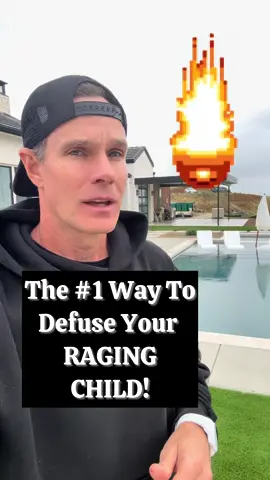 The #1 Way To Defuse Your RAGING CHILD!